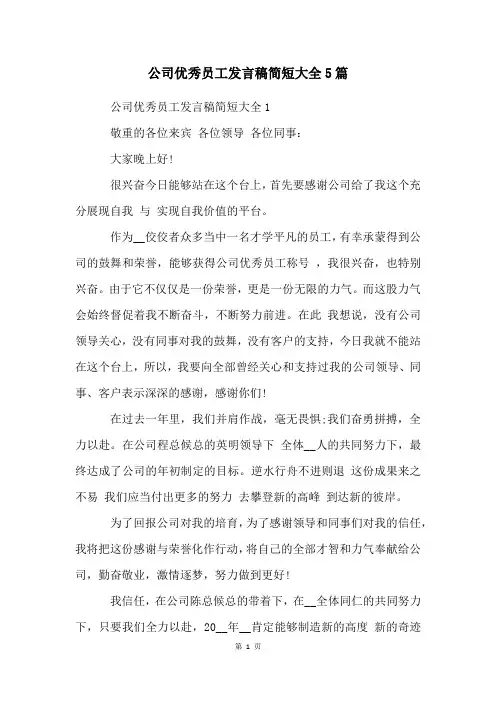 公司优秀员工发言稿简短大全5篇

公司优秀员工发言稿简短大全1

敬重的各位来宾 各位领导 各位同事：

大家晚上好!

很兴奋今日能够站在这个台上，首先要感谢公司给了我这个充分展现自我 与 实现自我价值的平台。

作为__佼佼者众多当中一名才学平凡的员工，有幸承蒙得到公司的鼓舞和荣誉，能够获得公司优秀员工称号 ，我很兴奋，也特别兴奋。由于它不仅仅是一份荣誉，更是一份无限的力气。而这股力气会始终督促着我不断奋斗，不断努力前进。在此 我想说，没有公司领导关心，没有同事对我的鼓舞，没有客户的支持，今日我就不能站在这个台上，所以，我要向全部曾经关心和支持过我的公司领导、同事、客户表示深深的感谢，感谢你们!

在过去一年里，我们并肩作战，毫无畏惧;我们奋勇拼搏，全力以赴。在公司程总候总的英明领导下 全体__人的共同努力下，最终达成了公司的年初制定的目标。逆水行舟不进则退 这份成果来之不易 我们应当付出更多的努力 去攀登新的高峰 到达新的彼岸。

为了回报公司对我的培育，为了感谢领导和同事们对我的信任，我将把这份感谢与荣誉化作行动，将自己的全部才智和力气奉献给公司，勤奋敬业，激情逐梦，努力做到更好!

我信任，在公司陈总候总的带着下，在__全体同仁的共同努力下，只要我们全力以赴，20__年__肯定能够制造新的高度 新的奇迹

第 1 页